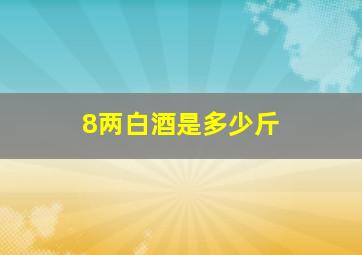 8两白酒是多少斤